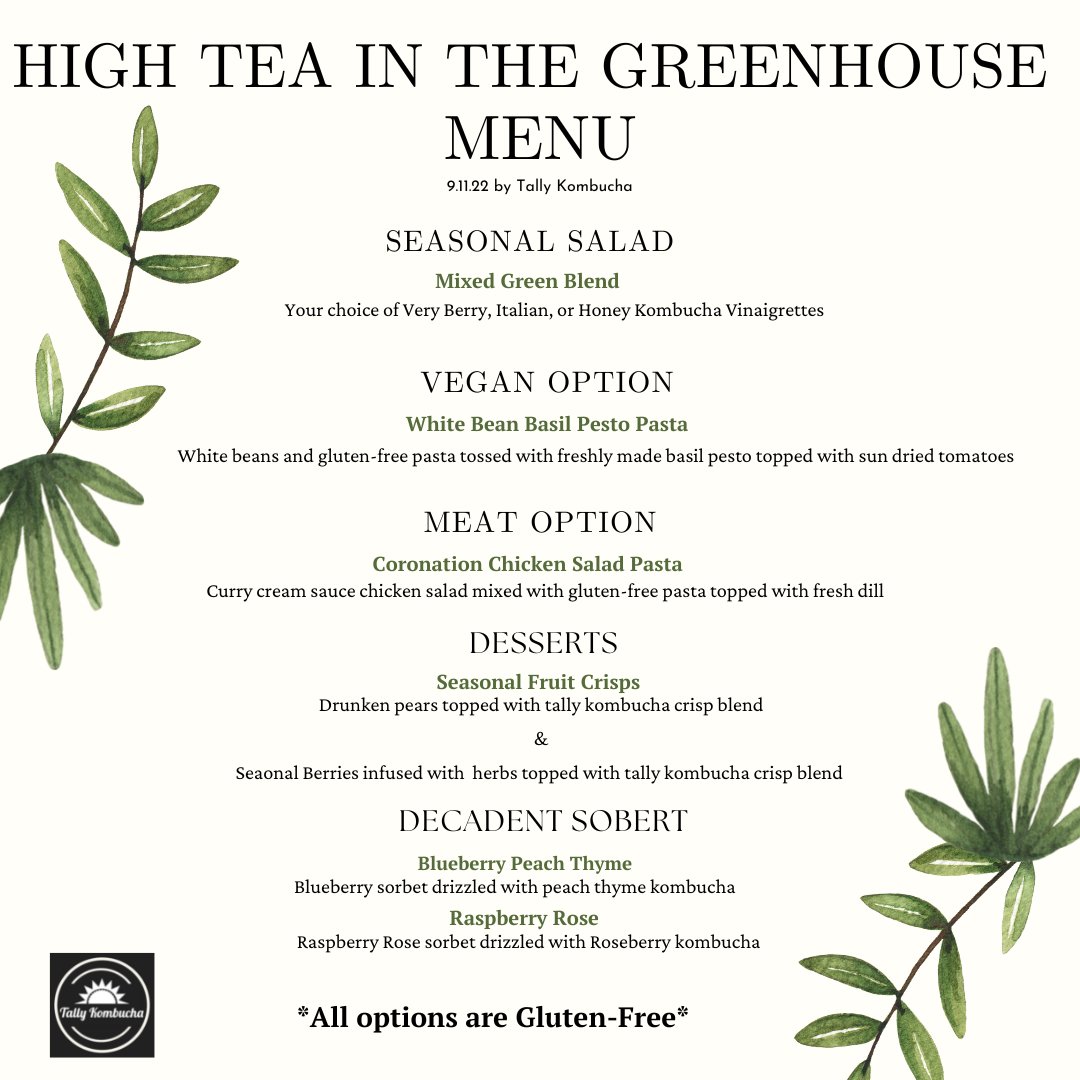 HIGH TEA IN THE GREENHOUSE MENU

9.11.22 by Tally Kombucha

SEASONAL SALAD

Mixed Green Blend

Your choice of Very Berry, Italian, or Honey Kombucha Vinaigrettes

VEGAN OPTION

White Bean Basil Pesto Pasta

White beans and gluten-free pasta tossed with freshly made basil pesto topped with sun dried tomatoes

MEAT OPTION

Coronation Chicken Salad Pasta

Curry cream sauce chicken salad mixed with gluten-free pasta topped with fresh dill

DESSERTS

Seasonal Fruit Crisps

Drunken pears topped with tally kombucha crisp blend

&

Seaonal Berries infused with herbs topped with tally kombucha crisp blend

DECADENT SOBERT

Blueberry Peach Thyme

Blueberry sorbet drizzled with peach thyme kombucha

Raspberry Rose

Raspberry Rose sorbet drizzled with Roseberry kombucha

Tally Kombucha

*All options are Gluten-Free*